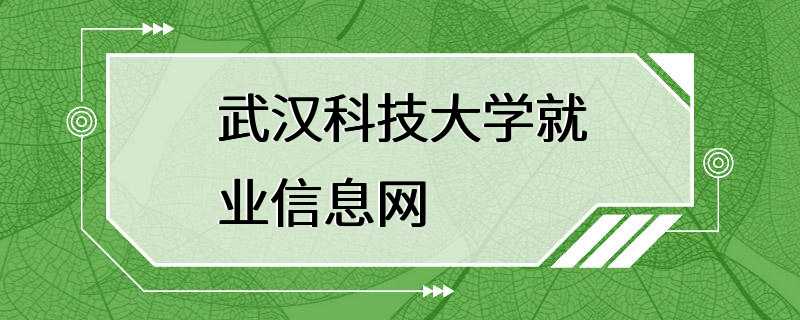 武汉科技大学就业信息网